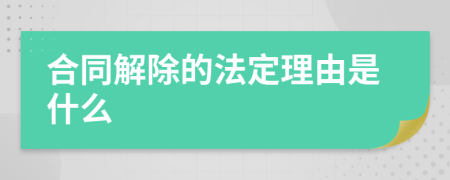 合同解除的法定理由是什么